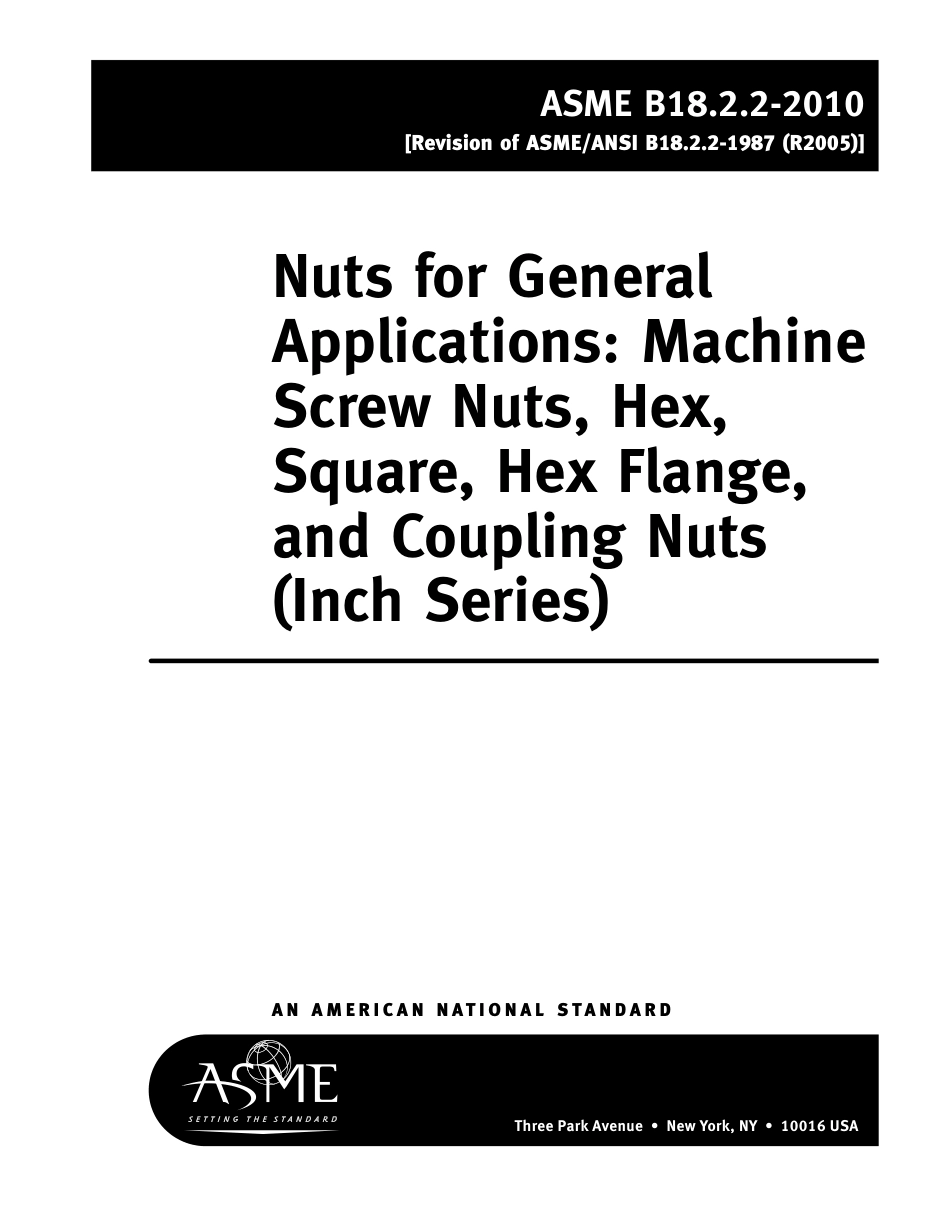 ASME B18.2.2-2010
[Revision of ASME/ANSI B18.2.2-1987 (R2005)]

Nuts for General Applications: Machine Screw Nuts, Hex, Square, Hex Flange, and Coupling Nuts (Inch Series)

AN AMERICAN NATIONAL STANDARD

ASME
SETTING THE STANDARD

Three Park Avenue • New York, NY • 10016 USA